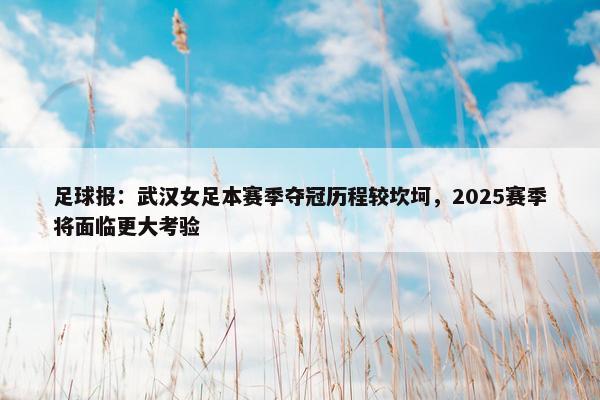 足球报：武汉女足本赛季夺冠历程较坎坷，2025赛季将面临更大考验